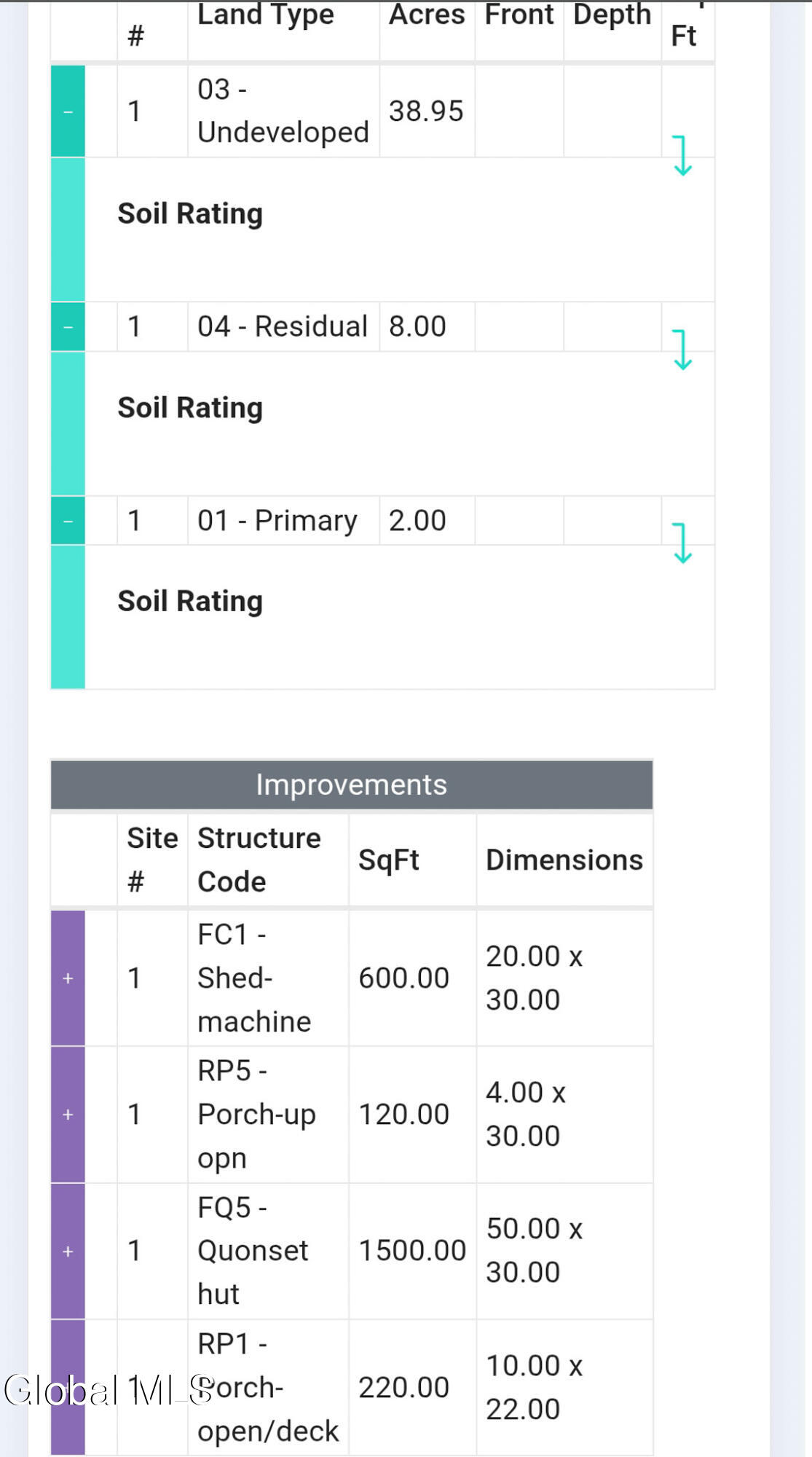 | | # | Land Type | Acres | Front | Depth | Ft |
|---|---|---|---|---|---|---|
| − | 1 | 03 - Undeveloped | 38.95 | | | |
| Soil Rating | | | | | | |
| − | 1 | 04 - Residual | 8.00 | | | |
| Soil Rating | | | | | | |
| − | 1 | 01 - Primary | 2.00 | | | |
| Soil Rating | | | | | | |

Improvements

| | Site # | Structure Code | SqFt | Dimensions |
|---|---|---|---|---|
| + | 1 | FC1 - Shed-machine | 600.00 | 20.00 x 30.00 |
| + | 1 | RP5 - Porch-up opn | 120.00 | 4.00 x 30.00 |
| + | 1 | FQ5 - Quonset hut | 1500.00 | 50.00 x 30.00 |
| | 1 | RP1 - Porch-open/deck | 220.00 | 10.00 x 22.00 |

Global MLS